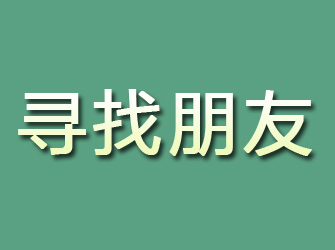 寻找朋友